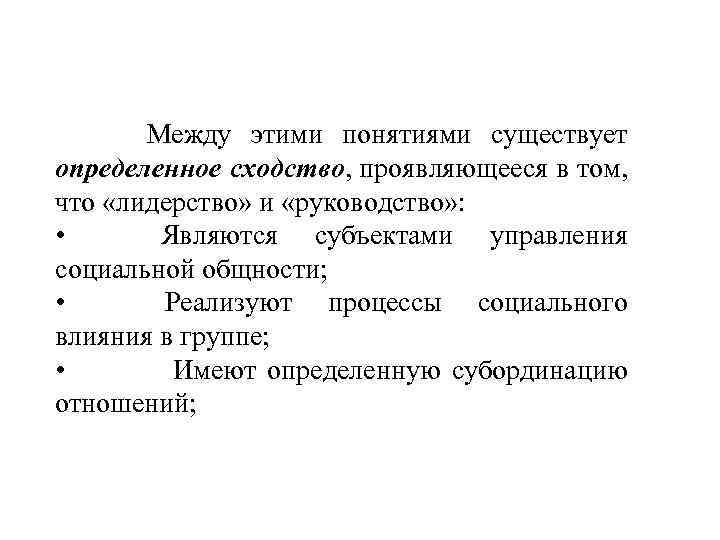 Между этими понятиями существует определенное сходство, проявляющееся в том, что «лидерство» и «руководство»:

• Являются субъектами управления социальной общности;

• Реализуют процессы социального влияния в группе;

• Имеют определенную субординацию отношений;